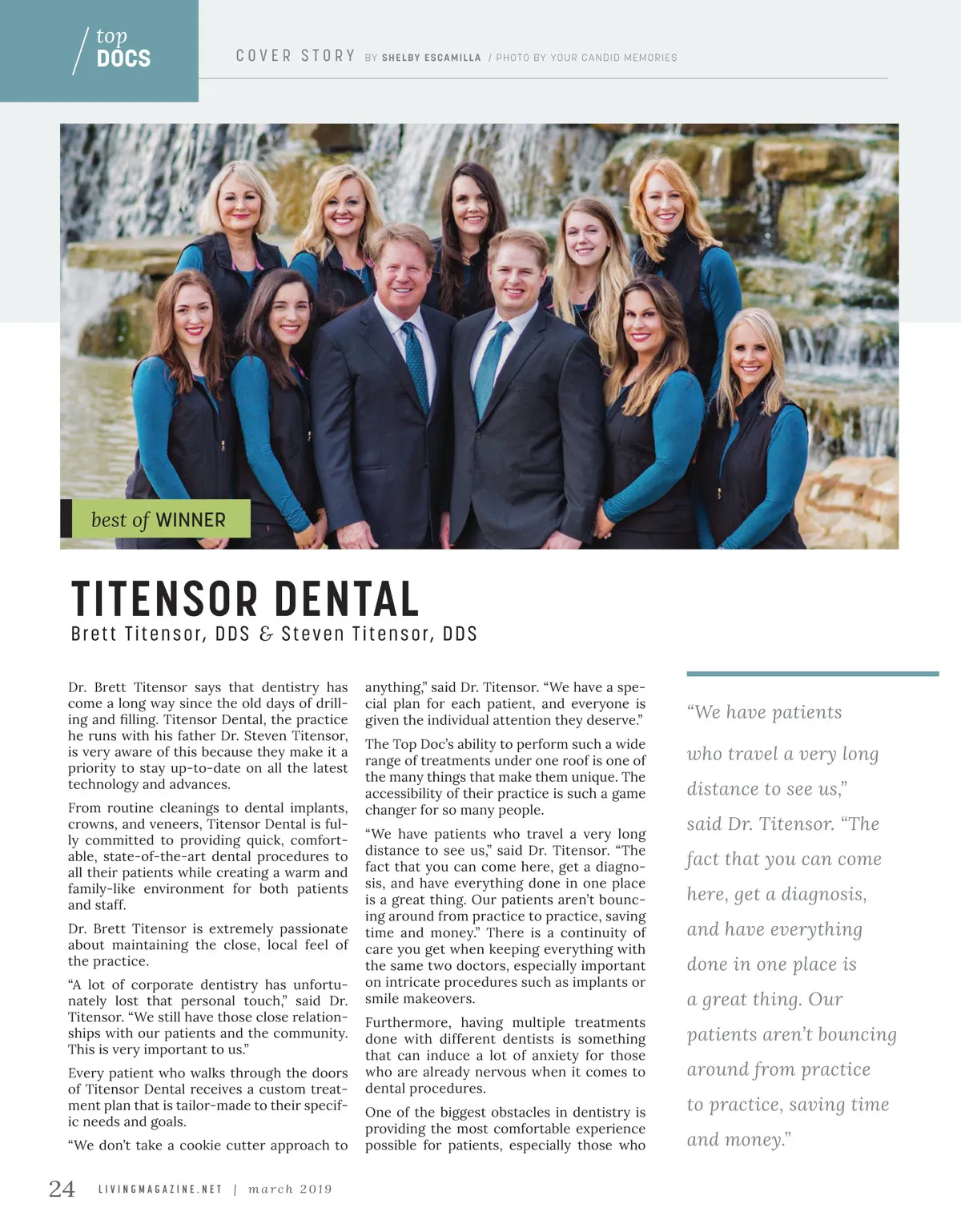 top
DOCS

COVER STORY BY SHELBY ESCAMILLA / PHOTO BY YOUR CANDID MEMORIES

best of WINNER

TITENSOR DENTAL
Brett Titensor, DDS & Steven Titensor, DDS

Dr. Brett Titensor says that dentistry has come a long way since the old days of drilling and filling. Titensor Dental, the practice he runs with his father Dr. Steven Titensor, is very aware of this because they make it a priority to stay up-to-date on all the latest technology and advances.

From routine cleanings to dental implants, crowns, and veneers, Titensor Dental is fully committed to providing quick, comfortable, state-of-the-art dental procedures to all their patients while creating a warm and family-like environment for both patients and staff.

Dr. Brett Titensor is extremely passionate about maintaining the close, local feel of the practice.

"A lot of corporate dentistry has unfortunately lost that personal touch," said Dr. Titensor. "We still have those close relationships with our patients and the community. This is very important to us."

Every patient who walks through the doors of Titensor Dental receives a custom treatment plan that is tailor-made to their specific needs and goals.

"We don't take a cookie cutter approach to anything," said Dr. Titensor. "We have a special plan for each patient, and everyone is given the individual attention they deserve."

The Top Doc's ability to perform such a wide range of treatments under one roof is one of the many things that make them unique. The accessibility of their practice is such a game changer for so many people.

"We have patients who travel a very long distance to see us," said Dr. Titensor. "The fact that you can come here, get a diagnosis, and have everything done in one place is a great thing. Our patients aren't bouncing around from practice to practice, saving time and money." There is a continuity of care you get when keeping everything with the same two doctors, especially important on intricate procedures such as implants or smile makeovers.

Furthermore, having multiple treatments done with different dentists is something that can induce a lot of anxiety for those who are already nervous when it comes to dental procedures.

One of the biggest obstacles in dentistry is providing the most comfortable experience possible for patients, especially those who

"We have patients who travel a very long distance to see us," said Dr. Titensor. "The fact that you can come here, get a diagnosis, and have everything done in one place is a great thing. Our patients aren't bouncing around from practice to practice, saving time and money."

24 LIVINGMAGAZINE.NET | march 2019